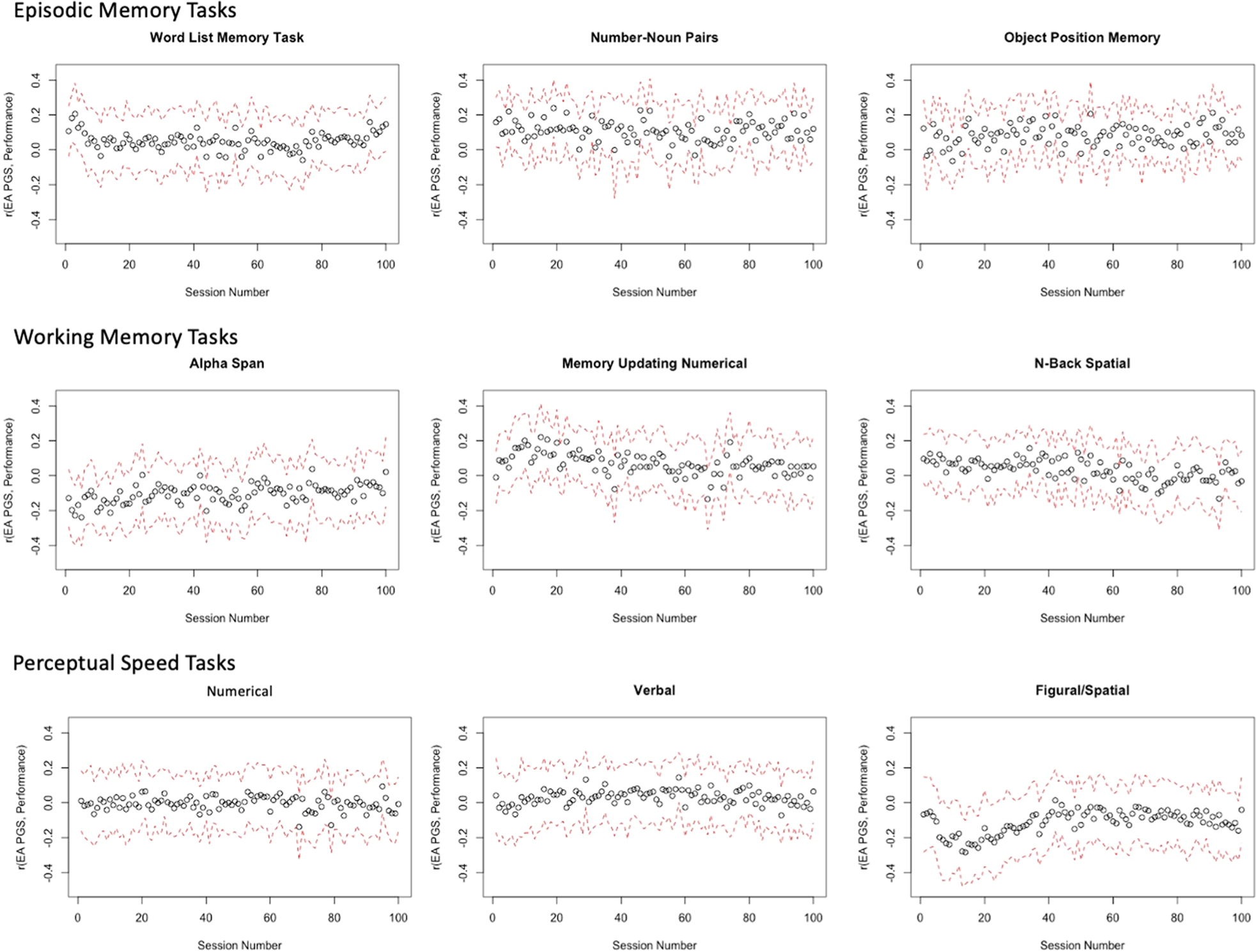 Episodic Memory Tasks

Word List Memory Task

r(EA PGS, Performance)

-0.4 -0.2 0.0 0.2 0.4

0 20 40 60 80 100

Session Number

Number-Noun Pairs

r(EA PGS, Performance)

-0.4 -0.2 0.0 0.2 0.4

0 20 40 60 80 100

Session Number

Object Position Memory

r(EA PGS, Performance)

-0.4 -0.2 0.0 0.2 0.4

0 20 40 60 80 100

Session Number

Working Memory Tasks

Alpha Span

r(EA PGS, Performance)

-0.4 -0.2 0.0 0.2 0.4

0 20 40 60 80 100

Session Number

Memory Updating Numerical

r(EA PGS, Performance)

-0.4 -0.2 0.0 0.2 0.4

0 20 40 60 80 100

Session Number

N-Back Spatial

r(EA PGS, Performance)

-0.4 -0.2 0.0 0.2 0.4

0 20 40 60 80 100

Session Number

Perceptual Speed Tasks

Numerical

r(EA PGS, Performance)

-0.4 -0.2 0.0 0.2 0.4

0 20 40 60 80 100

Session Number

Verbal

r(EA PGS, Performance)

-0.4 -0.2 0.0 0.2 0.4

0 20 40 60 80 100

Session Number

Figural/Spatial

r(EA PGS, Performance)

-0.4 -0.2 0.0 0.2 0.4

0 20 40 60 80 100

Session Number